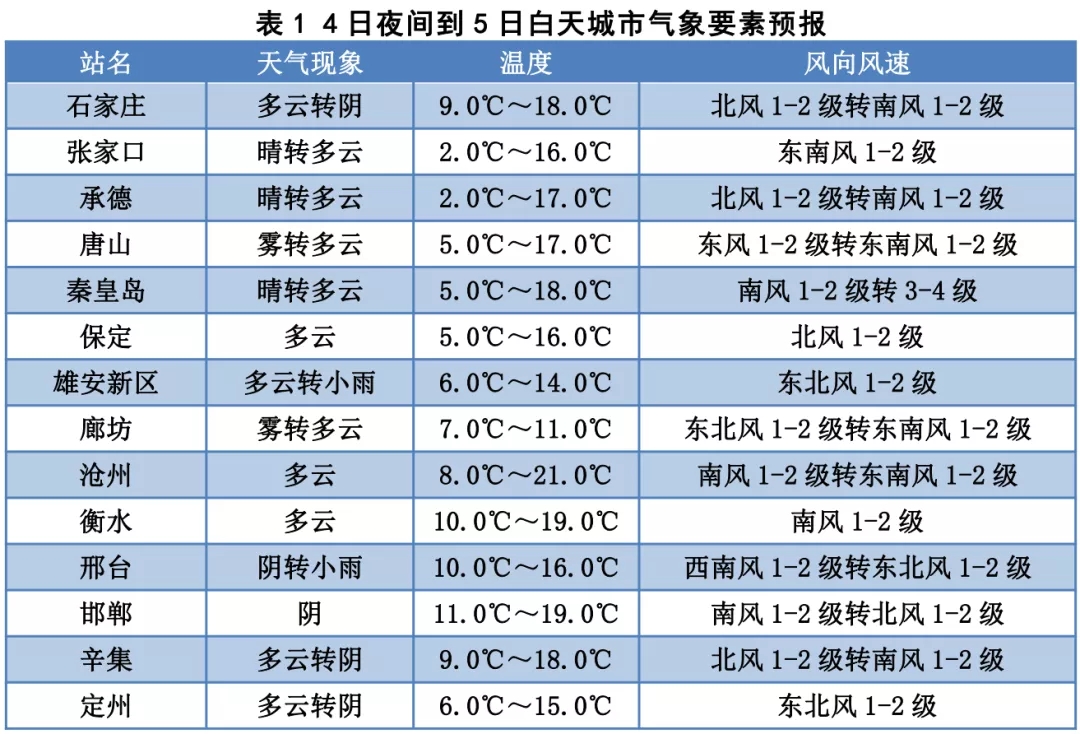 表 1 4 日夜间到 5 日白天城市气象要素预报

| 站名 | 天气现象 | 温度 | 风向风速 |
|---|---|---|---|
| 石家庄 | 多云转阴 | 9.0℃～18.0℃ | 北风 1-2 级转南风 1-2 级 |
| 张家口 | 晴转多云 | 2.0℃～16.0℃ | 东南风 1-2 级 |
| 承德 | 晴转多云 | 2.0℃～17.0℃ | 北风 1-2 级转南风 1-2 级 |
| 唐山 | 雾转多云 | 5.0℃～17.0℃ | 东风 1-2 级转东南风 1-2 级 |
| 秦皇岛 | 晴转多云 | 5.0℃～18.0℃ | 南风 1-2 级转 3-4 级 |
| 保定 | 多云 | 5.0℃～16.0℃ | 北风 1-2 级 |
| 雄安新区 | 多云转小雨 | 6.0℃～14.0℃ | 东北风 1-2 级 |
| 廊坊 | 雾转多云 | 7.0℃～11.0℃ | 东北风 1-2 级转东南风 1-2 级 |
| 沧州 | 多云 | 8.0℃～21.0℃ | 南风 1-2 级转东南风 1-2 级 |
| 衡水 | 多云 | 10.0℃～19.0℃ | 南风 1-2 级 |
| 邢台 | 阴转小雨 | 10.0℃～16.0℃ | 西南风 1-2 级转东北风 1-2 级 |
| 邯郸 | 阴 | 11.0℃～19.0℃ | 南风 1-2 级转北风 1-2 级 |
| 辛集 | 多云转阴 | 9.0℃～18.0℃ | 北风 1-2 级转南风 1-2 级 |
| 定州 | 多云转阴 | 6.0℃～15.0℃ | 东北风 1-2 级 |